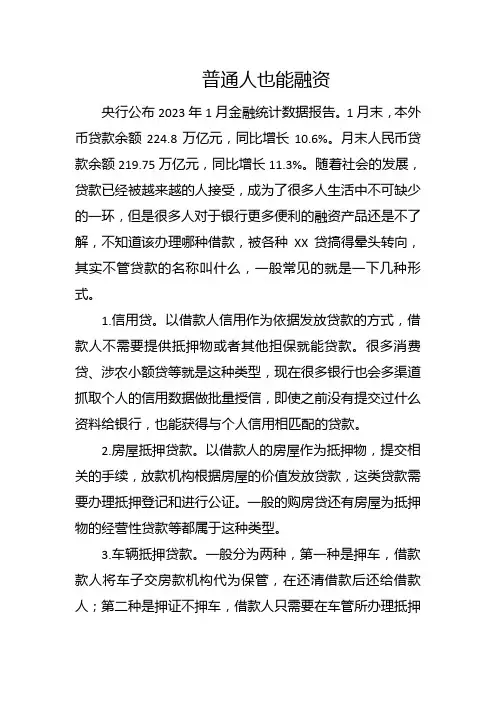 普通人也能融资

央行公布 2023 年 1 月金融统计数据报告。1 月末，本外币贷款余额 224.8 万亿元，同比增长 10.6%。月末人民币贷款余额 219.75 万亿元，同比增长 11.3%。随着社会的发展，贷款已经被越来越的人接受，成为了很多人生活中不可缺少的一环，但是很多人对于银行更多便利的融资产品还是不了解，不知道该办理哪种借款，被各种 XX 贷搞得晕头转向，其实不管贷款的名称叫什么，一般常见的就是一下几种形式。

1.信用贷。以借款人信用作为依据发放贷款的方式，借款人不需要提供抵押物或者其他担保就能贷款。很多消费贷、涉农小额贷等就是这种类型，现在很多银行也会多渠道抓取个人的信用数据做批量授信，即使之前没有提交过什么资料给银行，也能获得与个人信用相匹配的贷款。

2.房屋抵押贷款。以借款人的房屋作为抵押物，提交相关的手续，放款机构根据房屋的价值发放贷款，这类贷款需要办理抵押登记和进行公证。一般的购房贷还有房屋为抵押物的经营性贷款等都属于这种类型。

3.车辆抵押贷款。一般分为两种，第一种是押车，借款款人将车子交房款机构代为保管，在还清借款后还给借款人；第二种是押证不押车，借款人只需要在车管所办理抵押